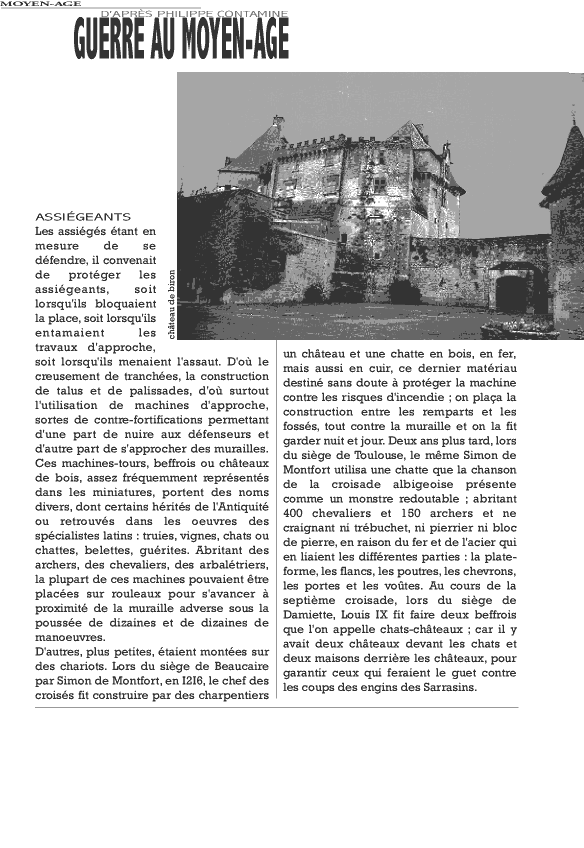 MOYEN-AGE

D'APRÈS PHILIPPE CONTAMINE

GUERRE AU MOYEN-AGE

château de biron

ASSIÉGEANTS

Les assiégés étant en mesure de se défendre, il convenait de protéger les assiégeants, soit lorsqu'ils bloquaient la place, soit lorsqu'ils entamaient les travaux d'approche, soit lorsqu'ils menaient l'assaut. D'où le creusement de tranchées, la construction de talus et de palissades, d'où surtout l'utilisation de machines d'approche, sortes de contre-fortifications permettant d'une part de nuire aux défenseurs et d'autre part de s'approcher des murailles. Ces machines-tours, beffrois ou châteaux de bois, assez fréquemment représentés dans les miniatures, portent des noms divers, dont certains hérités de l'Antiquité ou retrouvés dans les oeuvres des spécialistes latins : truies, vignes, chats ou chattes, belettes, guérites. Abritant des archers, des chevaliers, des arbalétriers, la plupart de ces machines pouvaient être placées sur rouleaux pour s'avancer à proximité de la muraille adverse sous la poussée de dizaines et de dizaines de manoeuvres.

D'autres, plus petites, étaient montées sur des chariots. Lors du siège de Beaucaire par Simon de Montfort, en I2I6, le chef des croisés fit construire par des charpentiers un château et une chatte en bois, en fer, mais aussi en cuir, ce dernier matériau destiné sans doute à protéger la machine contre les risques d'incendie ; on plaça la construction entre les remparts et les fossés, tout contre la muraille et on la fit garder nuit et jour. Deux ans plus tard, lors du siège de Toulouse, le même Simon de Montfort utilisa une chatte que la chanson de la croisade albigeoise présente comme un monstre redoutable ; abritant 400 chevaliers et 150 archers et ne craignant ni trébuchet, ni pierrier ni bloc de pierre, en raison du fer et de l'acier qui en liaient les différentes parties : la plateforme, les flancs, les poutres, les chevrons, les portes et les voûtes. Au cours de la septième croisade, lors du siège de Damiette, Louis IX fit faire deux beffrois que l'on appelle chats-châteaux ; car il y avait deux châteaux devant les chats et deux maisons derrière les châteaux, pour garantir ceux qui feraient le guet contre les coups des engins des Sarrasins.